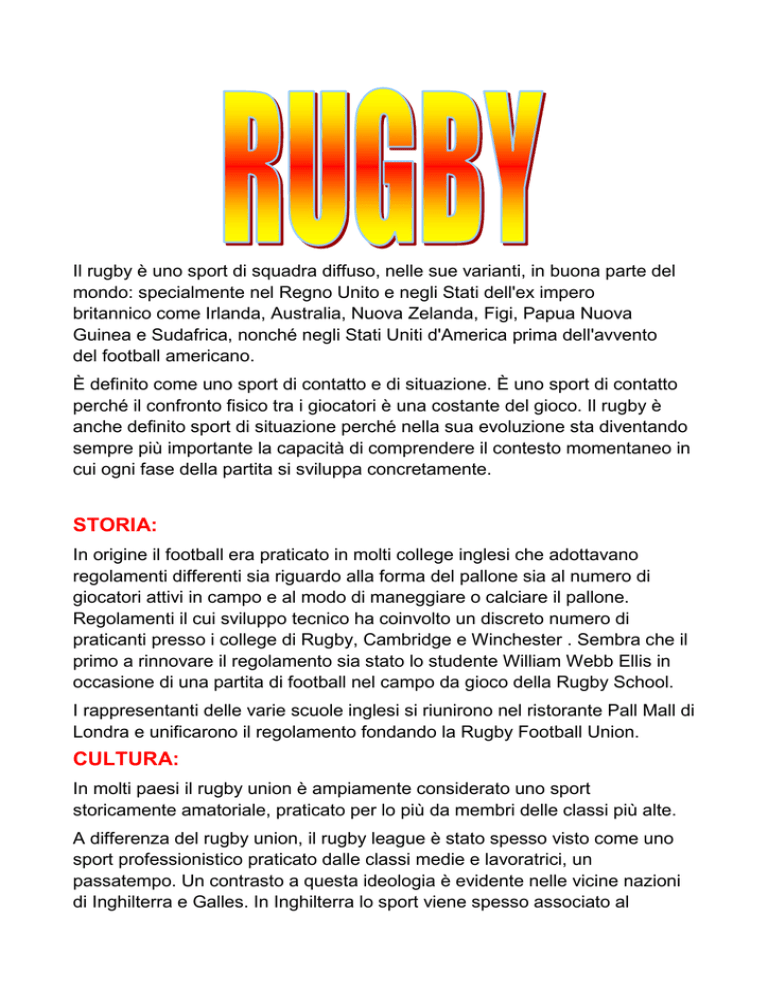 RUGBY

Il rugby è uno sport di squadra diffuso, nelle sue varianti, in buona parte del mondo: specialmente nel Regno Unito e negli Stati dell'ex impero britannico come Irlanda, Australia, Nuova Zelanda, Figi, Papua Nuova Guinea e Sudafrica, nonché negli Stati Uniti d'America prima dell'avvento del football americano.

È definito come uno sport di contatto e di situazione. È uno sport di contatto perché il confronto fisico tra i giocatori è una costante del gioco. Il rugby è anche definito sport di situazione perché nella sua evoluzione sta diventando sempre più importante la capacità di comprendere il contesto momentaneo in cui ogni fase della partita si sviluppa concretamente.

STORIA:

In origine il football era praticato in molti college inglesi che adottavano regolamenti differenti sia riguardo alla forma del pallone sia al numero di giocatori attivi in campo e al modo di maneggiare o calciare il pallone. Regolamenti il cui sviluppo tecnico ha coinvolto un discreto numero di praticanti presso i college di Rugby, Cambridge e Winchester . Sembra che il primo a rinnovare il regolamento sia stato lo studente William Webb Ellis in occasione di una partita di football nel campo da gioco della Rugby School.

I rappresentanti delle varie scuole inglesi si riunirono nel ristorante Pall Mall di Londra e unificarono il regolamento fondando la Rugby Football Union.

CULTURA:

In molti paesi il rugby union è ampiamente considerato uno sport storicamente amatoriale, praticato per lo più da membri delle classi più alte.

A differenza del rugby union, il rugby league è stato spesso visto come uno sport professionistico praticato dalle classi medie e lavoratrici, un passatempo. Un contrasto a questa ideologia è evidente nelle vicine nazioni di Inghilterra e Galles. In Inghilterra lo sport viene spesso associato al